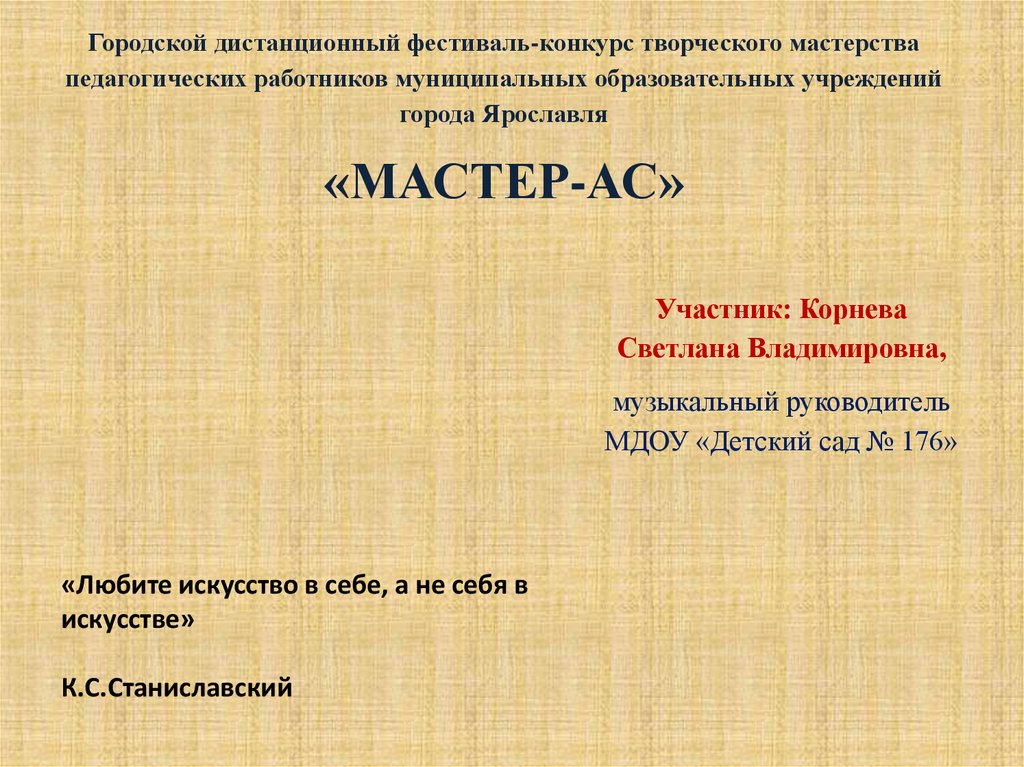 Городской дистанционный фестиваль-конкурс творческого мастерства педагогических работников муниципальных образовательных учреждений города Ярославля

«МАСТЕР-АС»

Участник: Корнева Светлана Владимировна,

музыкальный руководитель МДОУ «Детский сад № 176»

«Любите искусство в себе, а не себя в искусстве»

К.С.Станиславский